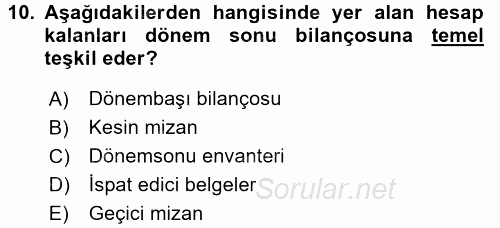 10. Aşağıdakilerden hangisinde yer alan hesap kalanları dönem sonu bilançosuna temel teşkil eder?

A) Dönembaşı bilançosu
B) Kesin mizan
C) Dönemsonu envanteri
D) İspat edici belgeler
E) Geçici mizan

Sorular.net